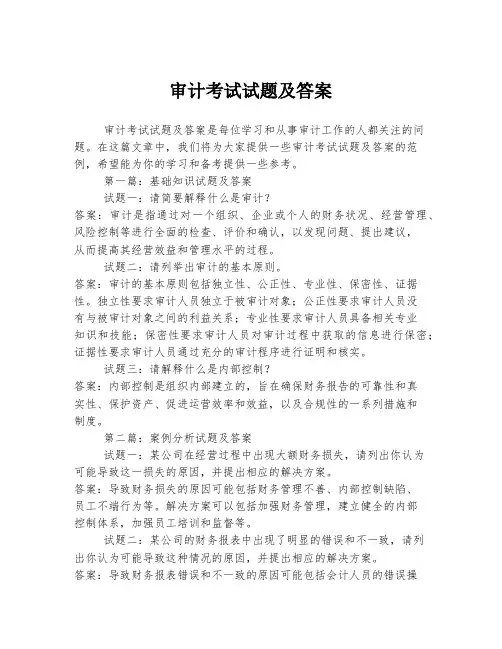 审计考试试题及答案

审计考试试题及答案是每位学习和从事审计工作的人都关注的问题。在这篇文章中，我们将为大家提供一些审计考试试题及答案的范例，希望能为你的学习和备考提供一些参考。

第一篇：基础知识试题及答案

试题一：请简要解释什么是审计？

答案：审计是指通过对一个组织、企业或个人的财务状况、经营管理、风险控制等进行全面的检查、评价和确认，以发现问题、提出建议，从而提高其经营效益和管理水平的过程。

试题二：请列举出审计的基本原则。

答案：审计的基本原则包括独立性、公正性、专业性、保密性、证据性。独立性要求审计人员独立于被审计对象；公正性要求审计人员没有与被审计对象之间的利益关系；专业性要求审计人员具备相关专业知识和技能；保密性要求审计人员对审计过程中获取的信息进行保密；证据性要求审计人员通过充分的审计程序进行证明和核实。

试题三：请解释什么是内部控制？

答案：内部控制是组织内部建立的，旨在确保财务报告的可靠性和真实性、保护资产、促进运营效率和效益，以及合规性的一系列措施和制度。

第二篇：案例分析试题及答案

试题一：某公司在经营过程中出现大额财务损失，请列出你认为可能导致这一损失的原因，并提出相应的解决方案。

答案：导致财务损失的原因可能包括财务管理不善、内部控制缺陷、员工不端行为等。解决方案可以包括加强财务管理，建立健全的内部控制体系，加强员工培训和监督等。

试题二：某公司的财务报表中出现了明显的错误和不一致，请列出你认为可能导致这种情况的原因，并提出相应的解决方案。

答案：导致财务报表错误和不一致的原因可能包括会计人员的错误操